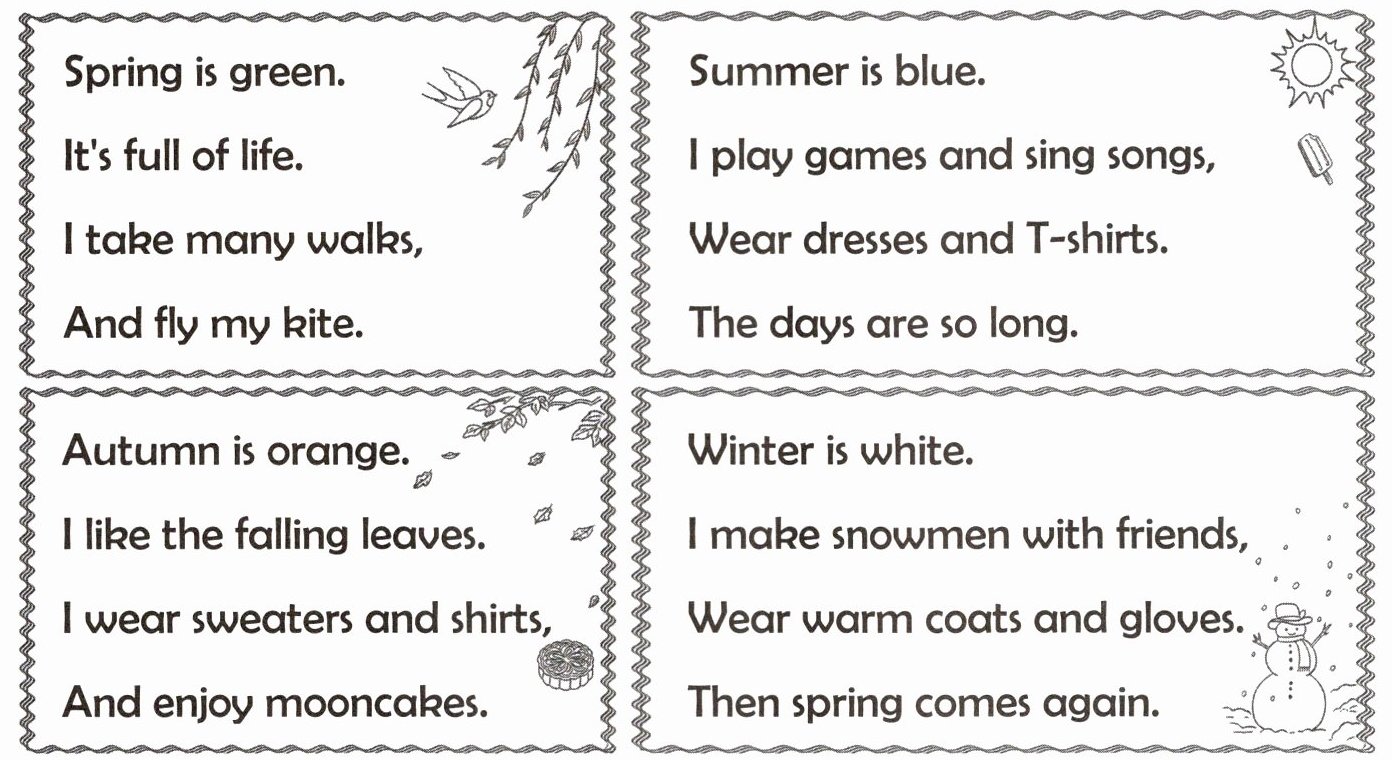 Spring is green.
It's full of life.
I take many walks,
And fly my kite.

Summer is blue.
I play games and sing songs,
Wear dresses and T-shirts.
The days are so long.

Autumn is orange.
I like the falling leaves.
I wear sweaters and shirts,
And enjoy mooncakes.

Winter is white.
I make snowmen with friends,
Wear warm coats and gloves.
Then spring comes again.